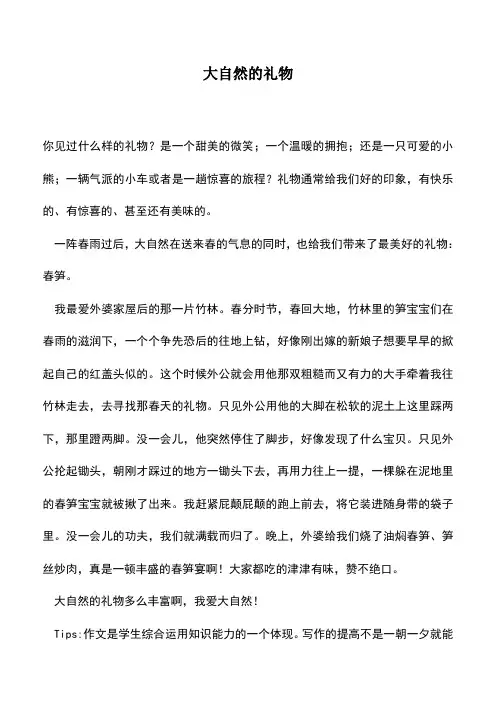 大自然的礼物

你见过什么样的礼物？是一个甜美的微笑；一个温暖的拥抱；还是一只可爱的小熊；一辆气派的小车或者是一趟惊喜的旅程？礼物通常给我们好的印象，有快乐的、有惊喜的、甚至还有美味的。

一阵春雨过后，大自然在送来春的气息的同时，也给我们带来了最美好的礼物：春笋。

我最爱外婆家屋后的那一片竹林。春分时节，春回大地，竹林里的笋宝宝们在春雨的滋润下，一个个争先恐后的往地上钻，好像刚出嫁的新娘子想要早早的掀起自己的红盖头似的。这个时候外公就会用他那双粗糙而又有力的大手牵着我往竹林走去，去寻找那春天的礼物。只见外公用他的大脚在松软的泥土上这里踩两下，那里蹬两脚。没一会儿，他突然停住了脚步，好像发现了什么宝贝。只见外公抡起锄头，朝刚才踩过的地方一锄头下去，再用力往上一提，一棵躲在泥地里的春笋宝宝就被揪了出来。我赶紧屁颠屁颠的跑上前去，将它装进随身带的袋子里。没一会儿的功夫，我们就满载而归了。晚上，外婆给我们烧了油焖春笋、笋丝炒肉，真是一顿丰盛的春笋宴啊！大家都吃的津津有味，赞不绝口。

大自然的礼物多么丰富啊，我爱大自然！

Tips:作文是学生综合运用知识能力的一个体现。写作的提高不是一朝一夕就能